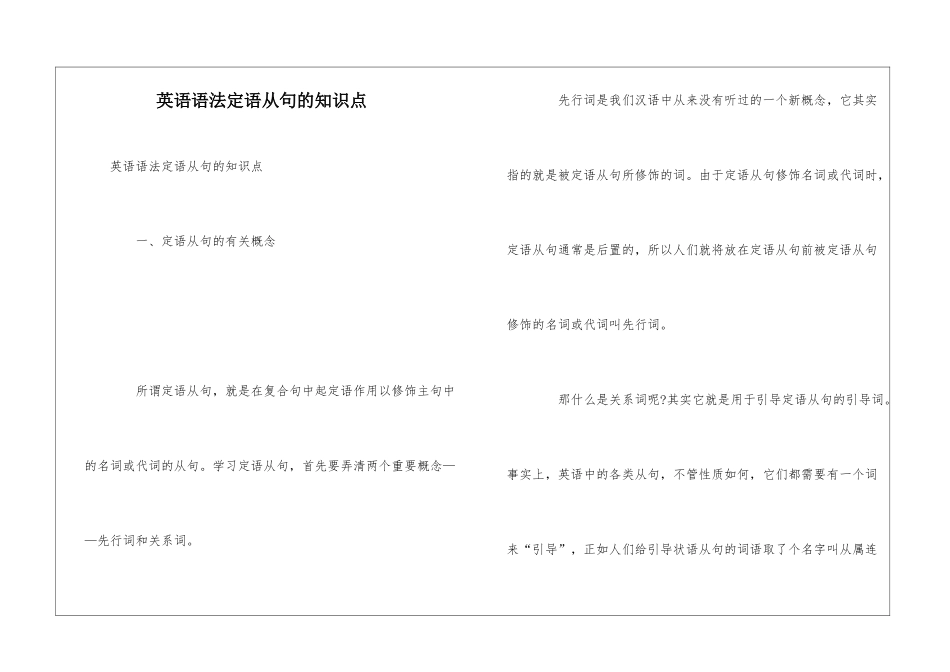 英语语法定语从句的知识点

英语语法定语从句的知识点

一、定语从句的有关概念

所谓定语从句，就是在复合句中起定语作用以修饰主句中的名词或代词的从句。学习定语从句，首先要弄清两个重要概念——先行词和关系词。

先行词是我们汉语中从来没有听过的一个新概念，它其实指的就是被定语从句所修饰的词。由于定语从句修饰名词或代词时，定语从句通常是后置的，所以人们就将放在定语从句前被定语从句修饰的名词或代词叫先行词。

那什么是关系词呢?其实它就是用于引导定语从句的引导词。事实上，英语中的各类从句，不管性质如何，它们都需要有一个词来“引导”，正如人们给引导状语从句的词语取了个名字叫从属连